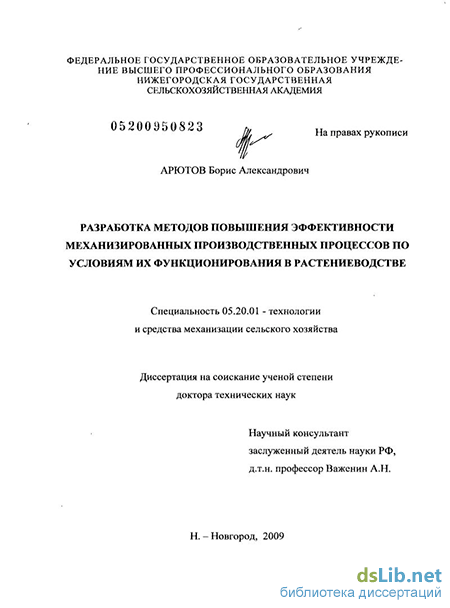 ФЕДЕРАЛЬНОЕ ГОСУДАРСТВЕННОЕ ОБРАЗОВАТЕЛЬНОЕ УЧРЕЖДЕНИЕ ВЫСШЕГО ПРОФЕССИОНАЛЬНОГО ОБРАЗОВАНИЯ НИЖЕГОРОДСКАЯ ГОСУДАРСТВЕННАЯ СЕЛЬСКОХОЗЯЙСТВЕННАЯ АКАДЕМИЯ

05200950823

На правах рукописи

АРЮТОВ Борис Александрович

РАЗРАБОТКА МЕТОДОВ ПОВЫШЕНИЯ ЭФФЕКТИВНОСТИ МЕХАНИЗИРОВАННЫХ ПРОИЗВОДСТВЕННЫХ ПРОЦЕССОВ ПО УСЛОВИЯМ ИХ ФУНКЦИОНИРОВАНИЯ В РАСТЕНИЕВОДСТВЕ

Специальность 05.20.01 - технологии и средства механизации сельского хозяйства

Диссертация на соискание ученой степени доктора технических наук

Научный консультант
заслуженный деятель науки РФ,
д.т.н. профессор Важенин А.Н.

Н. – Новгород, 2009

dsLib.net
библиотека диссертаций